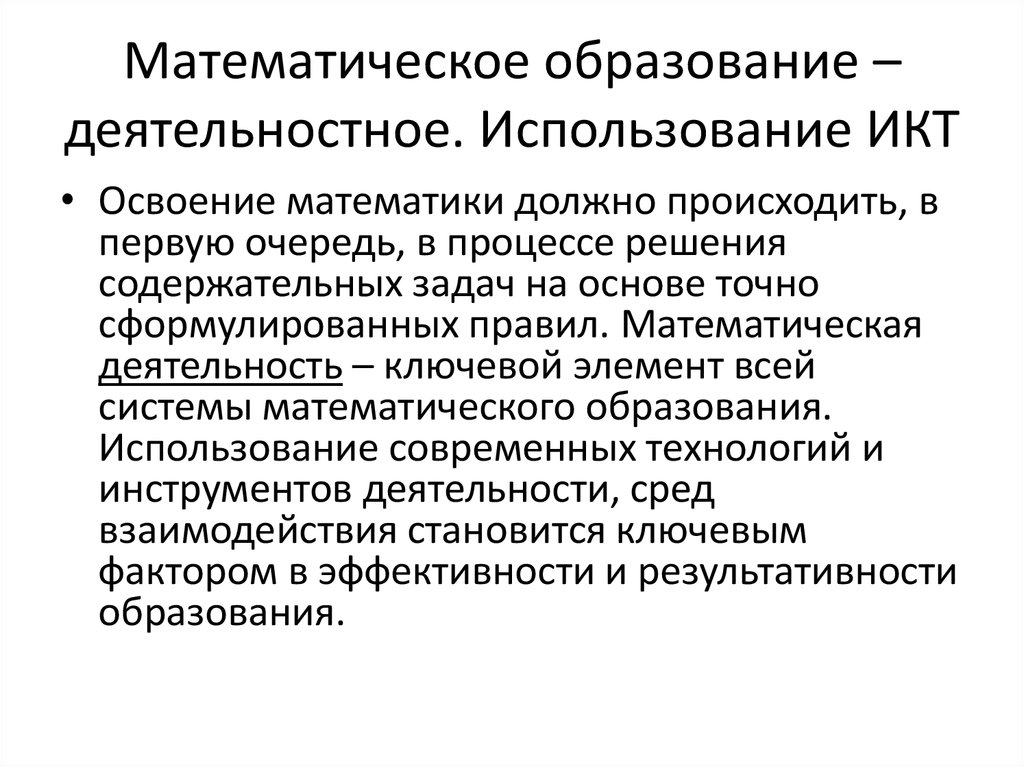 Математическое образование – деятельностное. Использование ИКТ

• Освоение математики должно происходить, в первую очередь, в процессе решения содержательных задач на основе точно сформулированных правил. Математическая деятельность – ключевой элемент всей системы математического образования. Использование современных технологий и инструментов деятельности, сред взаимодействия становится ключевым фактором в эффективности и результативности образования.